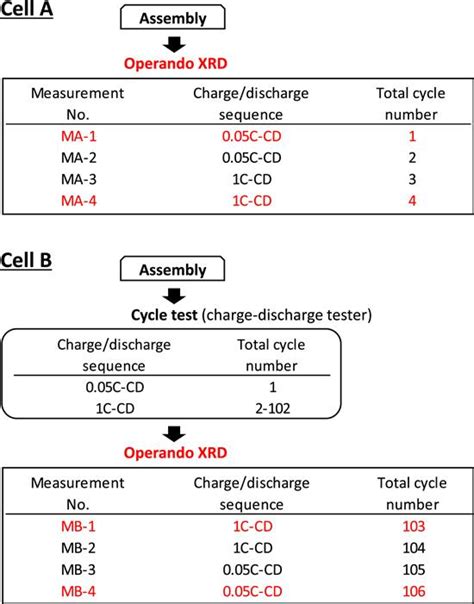 Cell A

Assembly

Operando XRD

| Measurement No. | Charge/discharge sequence | Total cycle number |
|---|---|---|
| MA-1 | 0.05C-CD | 1 |
| MA-2 | 0.05C-CD | 2 |
| MA-3 | 1C-CD | 3 |
| MA-4 | 1C-CD | 4 |

Cell B

Assembly

Cycle test (charge-discharge tester)

| Charge/discharge sequence | Total cycle number |
|---|---|
| 0.05C-CD | 1 |
| 1C-CD | 2-102 |

Operando XRD

| Measurement No. | Charge/discharge sequence | Total cycle number |
|---|---|---|
| MB-1 | 1C-CD | 103 |
| MB-2 | 1C-CD | 104 |
| MB-3 | 0.05C-CD | 105 |
| MB-4 | 0.05C-CD | 106 |